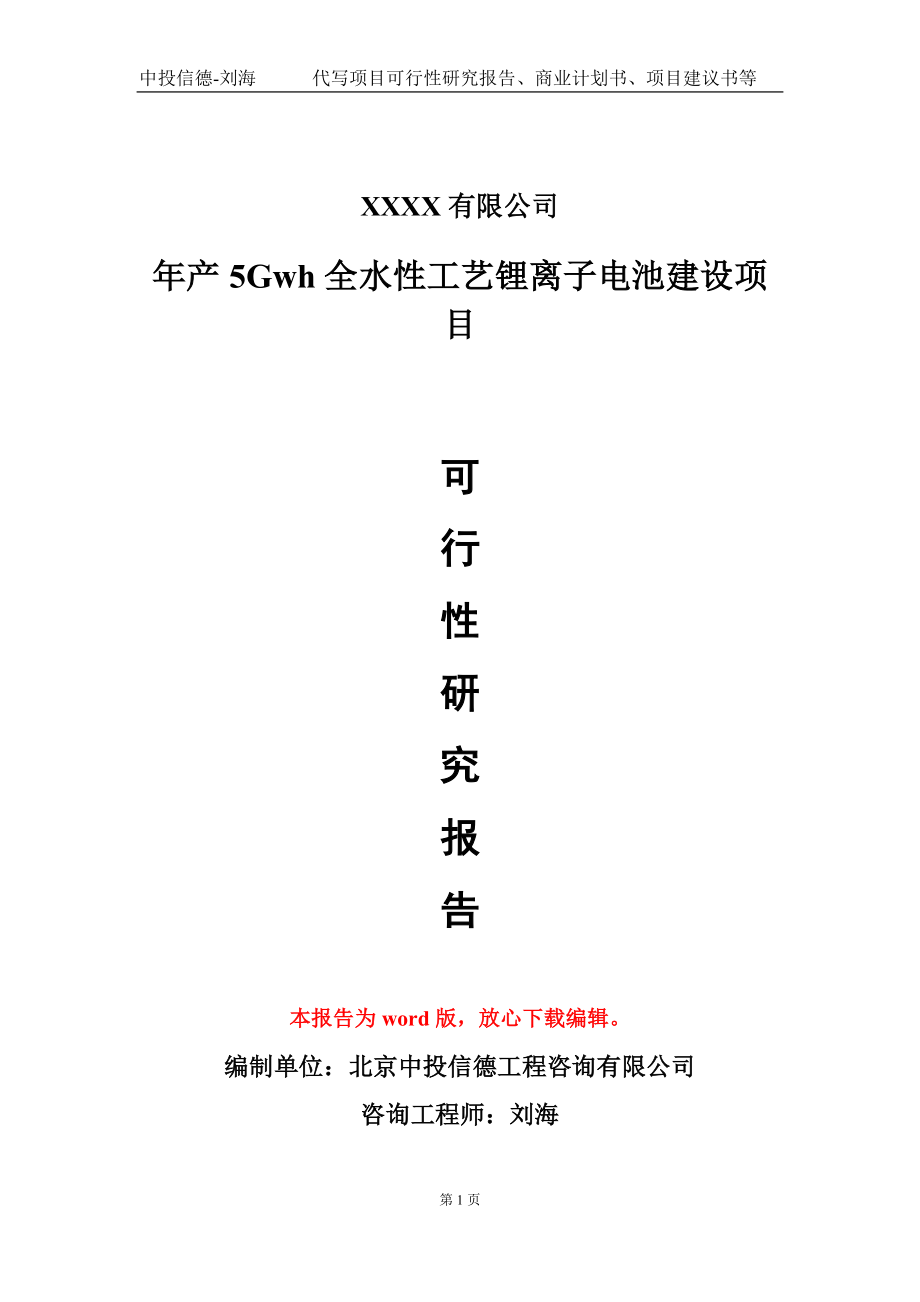 中投信德-刘海　　代写项目可行性研究报告、商业计划书、项目建议书等

XXXX 有限公司

年产 5Gwh 全水性工艺锂离子电池建设项目

可

行

性

研

究

报

告

本报告为 word 版，放心下载编辑。

编制单位：北京中投信德工程咨询有限公司

咨询工程师：刘海

第 1 页